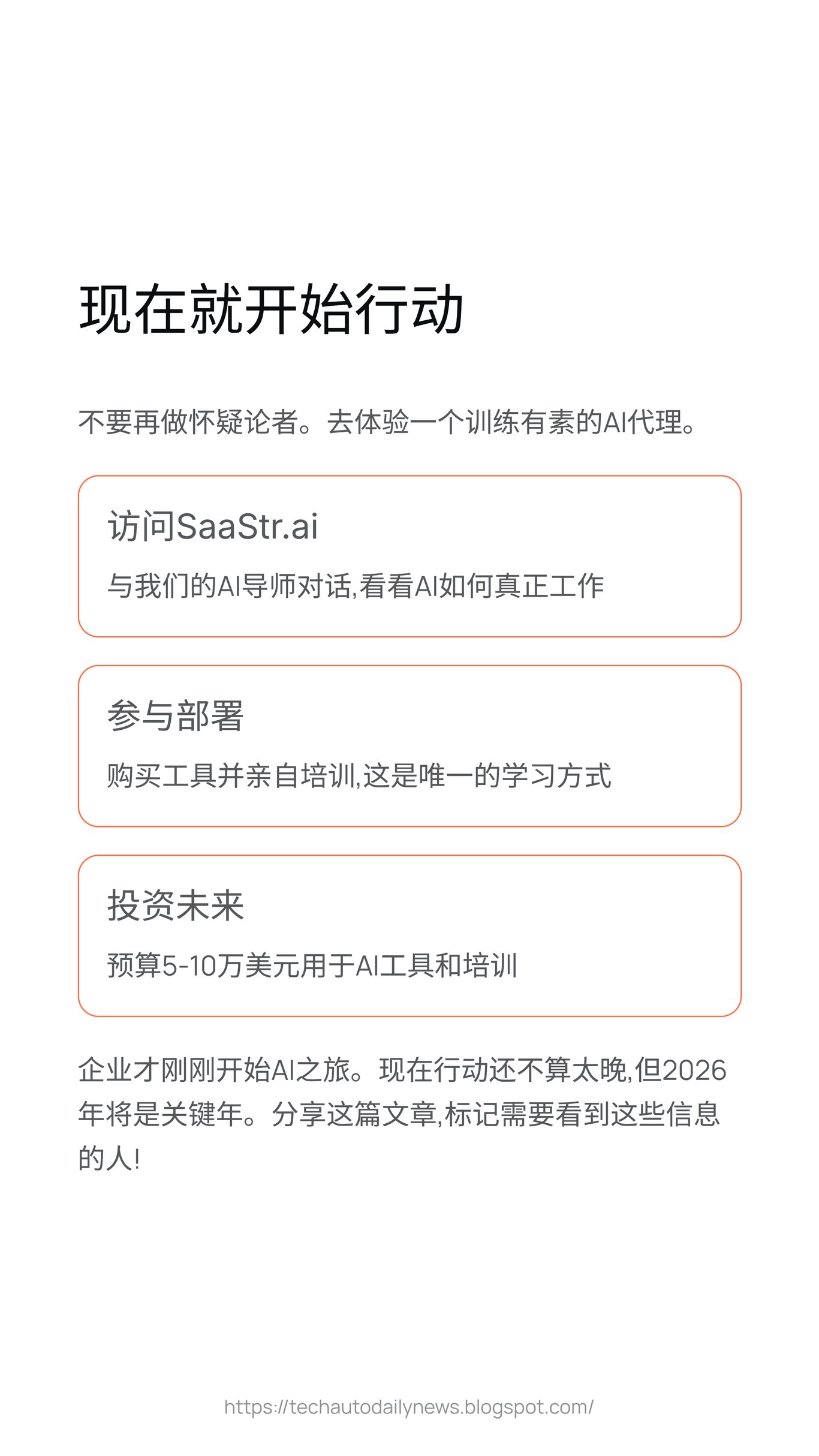 现在就开始行动

不要再做怀疑论者。去体验一个训练有素的AI代理。

访问SaaStr.ai

与我们的AI导师对话,看看AI如何真正工作

参与部署

购买工具并亲自培训,这是唯一的学习方式

投资未来

预算5-10万美元用于AI工具和培训

企业才刚刚开始AI之旅。现在行动还不算太晚,但2026年将是关键年。分享这篇文章,标记需要看到这些信息的人!

https://techautodailynews.blogspot.com/